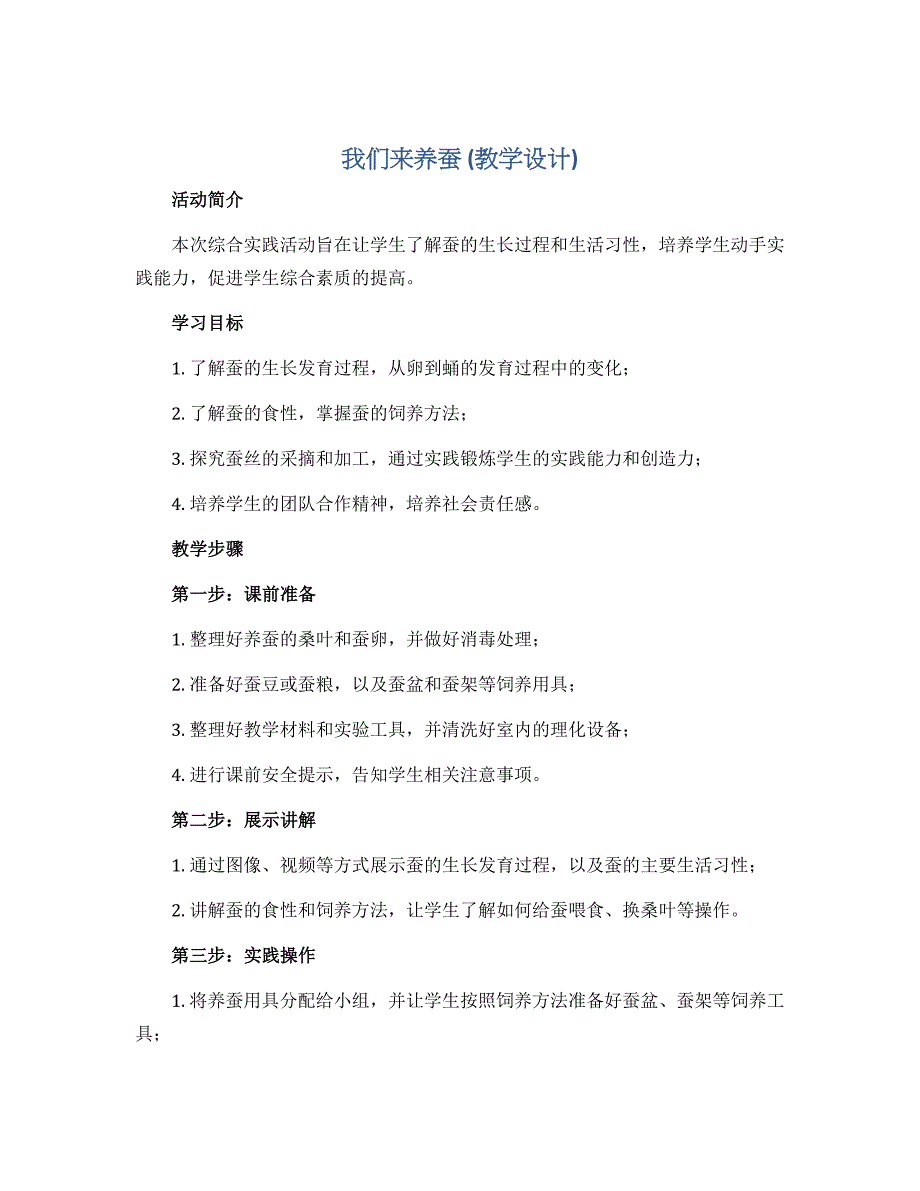 我们来养蚕 (教学设计)

活动简介

本次综合实践活动旨在让学生了解蚕的生长过程和生活习性，培养学生动手实践能力，促进学生综合素质的提高。

学习目标

1. 了解蚕的生长发育过程，从卵到蛹的发育过程中的变化；

2. 了解蚕的食性，掌握蚕的饲养方法；

3. 探究蚕丝的采摘和加工，通过实践锻炼学生的实践能力和创造力；

4. 培养学生的团队合作精神，培养社会责任感。

教学步骤

第一步：课前准备

1. 整理好养蚕的桑叶和蚕卵，并做好消毒处理；

2. 准备好蚕豆或蚕粮，以及蚕盆和蚕架等饲养用具；

3. 整理好教学材料和实验工具，并清洗好室内的理化设备；

4. 进行课前安全提示，告知学生相关注意事项。

第二步：展示讲解

1. 通过图像、视频等方式展示蚕的生长发育过程，以及蚕的主要生活习性；

2. 讲解蚕的食性和饲养方法，让学生了解如何给蚕喂食、换桑叶等操作。

第三步：实践操作

1. 将养蚕用具分配给小组，并让学生按照饲养方法准备好蚕盆、蚕架等饲养工具；